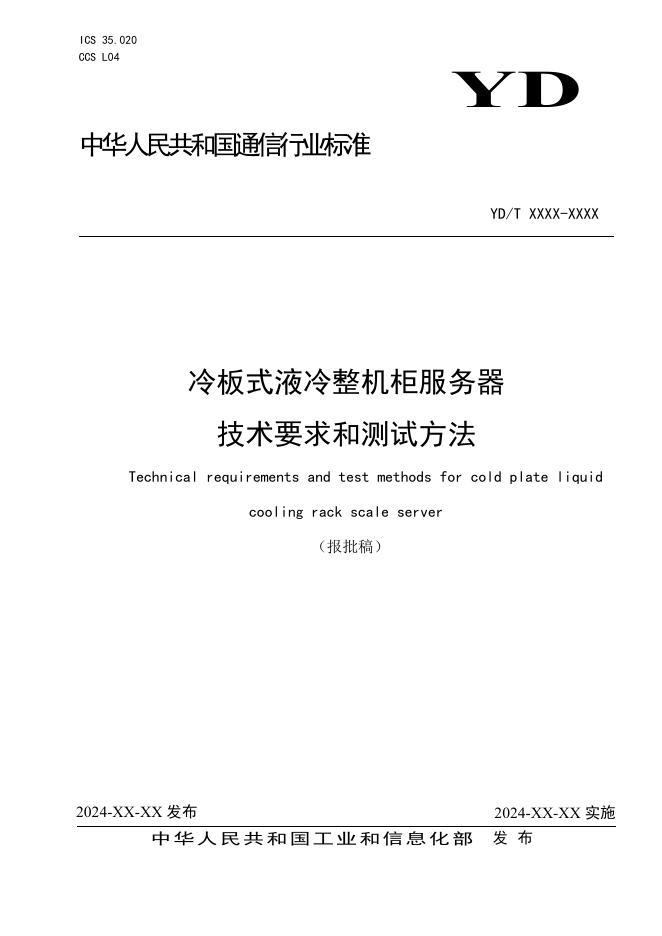 ICS 35.020
CCS L04

YD

中华人民共和国通信行业标准

YD/T XXXX-XXXX

冷板式液冷整机柜服务器

技术要求和测试方法

Technical requirements and test methods for cold plate liquid cooling rack scale server

（报批稿）

2024-XX-XX 发布

2024-XX-XX 实施

中华人民共和国工业和信息化部 发布